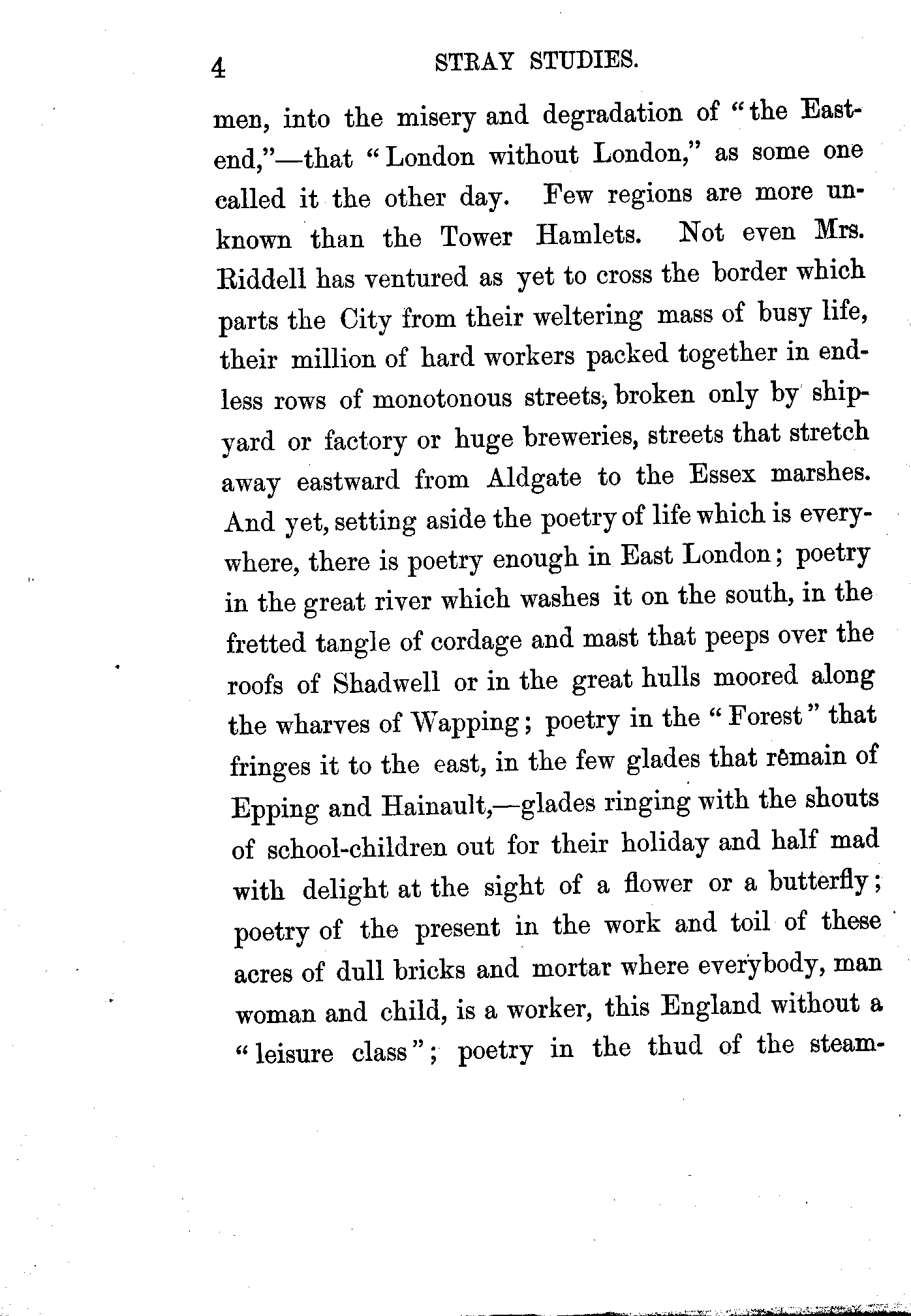 4 STRAY STUDIES.

men, into the misery and degradation of "the East-end,"—that "London without London," as some one called it the other day. Few regions are more unknown than the Tower Hamlets. Not even Mrs. Riddell has ventured as yet to cross the border which parts the City from their weltering mass of busy life, their million of hard workers packed together in endless rows of monotonous streets, broken only by shipyard or factory or huge breweries, streets that stretch away eastward from Aldgate to the Essex marshes. And yet, setting aside the poetry of life which is everywhere, there is poetry enough in East London; poetry in the great river which washes it on the south, in the fretted tangle of cordage and mast that peeps over the roofs of Shadwell or in the great hulls moored along the wharves of Wapping; poetry in the "Forest" that fringes it to the east, in the few glades that remain of Epping and Hainault,—glades ringing with the shouts of school-children out for their holiday and half mad with delight at the sight of a flower or a butterfly; poetry of the present in the work and toil of these acres of dull bricks and mortar where everybody, man woman and child, is a worker, this England without a "leisure class"; poetry in the thud of the steam-